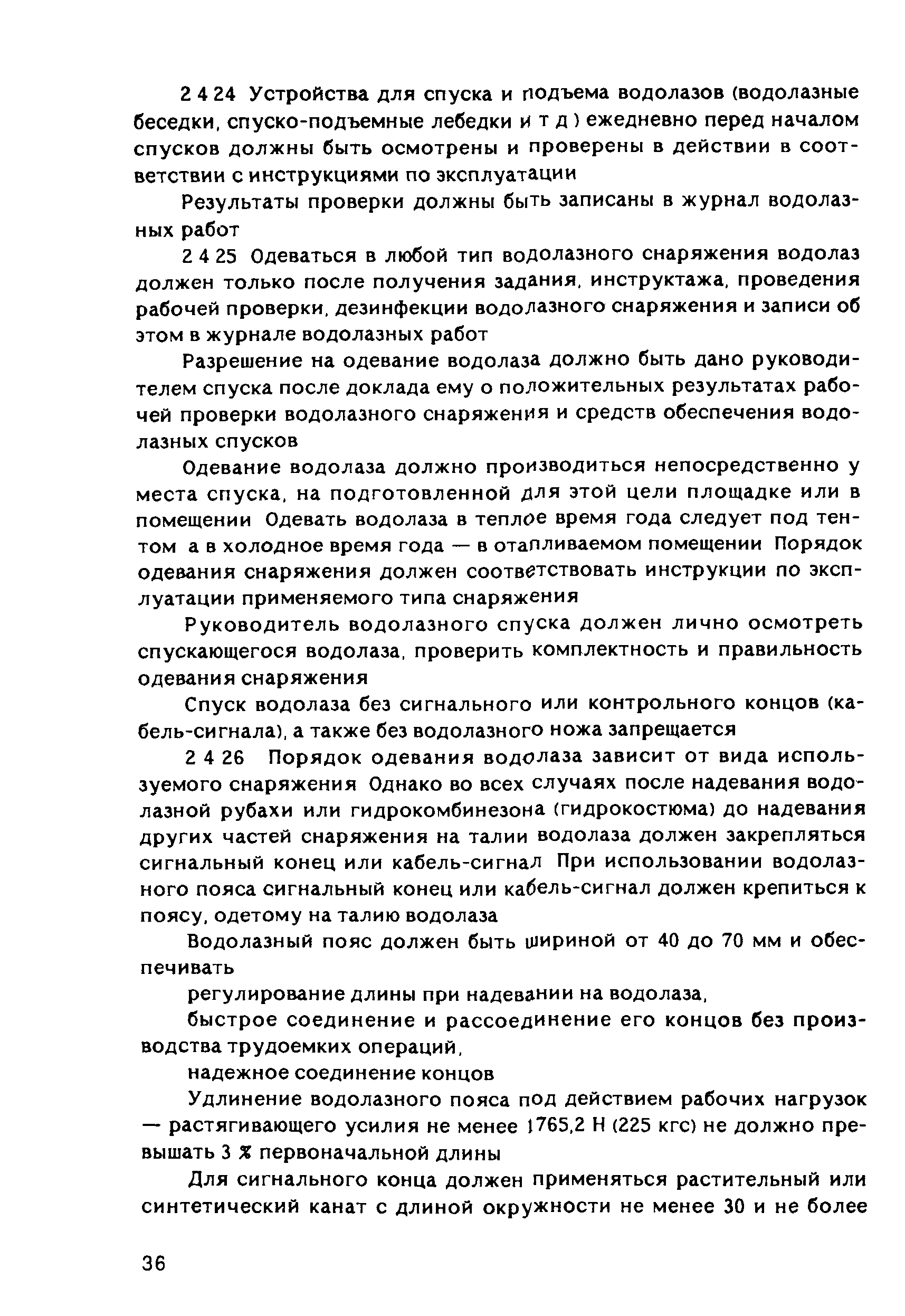 2 4 24 Устройства для спуска и подъема водолазов (водолазные беседки, спуско-подъемные лебедки и т д ) ежедневно перед началом спусков должны быть осмотрены и проверены в действии в соответствии с инструкциями по эксплуатации

Результаты проверки должны быть записаны в журнал водолазных работ

2 4 25 Одеваться в любой тип водолазного снаряжения водолаз должен только после получения задания, инструктажа, проведения рабочей проверки, дезинфекции водолазного снаряжения и записи об этом в журнале водолазных работ

Разрешение на одевание водолаза должно быть дано руководителем спуска после доклада ему о положительных результатах рабочей проверки водолазного снаряжения и средств обеспечения водолазных спусков

Одевание водолаза должно производиться непосредственно у места спуска, на подготовленной для этой цели площадке или в помещении Одевать водолаза в теплое время года следует под тентом а в холодное время года — в отапливаемом помещении Порядок одевания снаряжения должен соответствовать инструкции по эксплуатации применяемого типа снаряжения

Руководитель водолазного спуска должен лично осмотреть спускающегося водолаза, проверить комплектность и правильность одевания снаряжения

Спуск водолаза без сигнального или контрольного концов (кабель-сигнала), а также без водолазного ножа запрещается

2 4 26 Порядок одевания водолаза зависит от вида используемого снаряжения Однако во всех случаях после надевания водолазной рубахи или гидрокомбинезона (гидрокостюма) до надевания других частей снаряжения на талии водолаза должен закрепляться сигнальный конец или кабель-сигнал При использовании водолазного пояса сигнальный конец или кабель-сигнал должен крепиться к поясу, одетому на талию водолаза

Водолазный пояс должен быть шириной от 40 до 70 мм и обеспечивать

регулирование длины при надевании на водолаза,

быстрое соединение и рассоединение его концов без производства трудоемких операций,

надежное соединение концов

Удлинение водолазного пояса под действием рабочих нагрузок — растягивающего усилия не менее 1765,2 Н (225 кгс) не должно превышать 3 % первоначальной длины

Для сигнального конца должен применяться растительный или синтетический канат с длиной окружности не менее 30 и не более

36